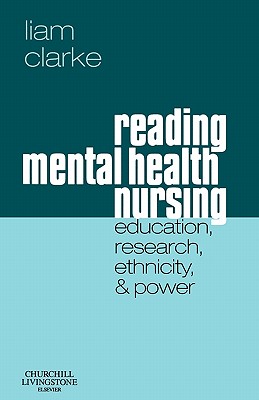 liam
clarke

reading
mental health
nursing

education,
research,
ethnicity,
& power

CHURCHILL
LIVINGSTONE
ELSEVIER